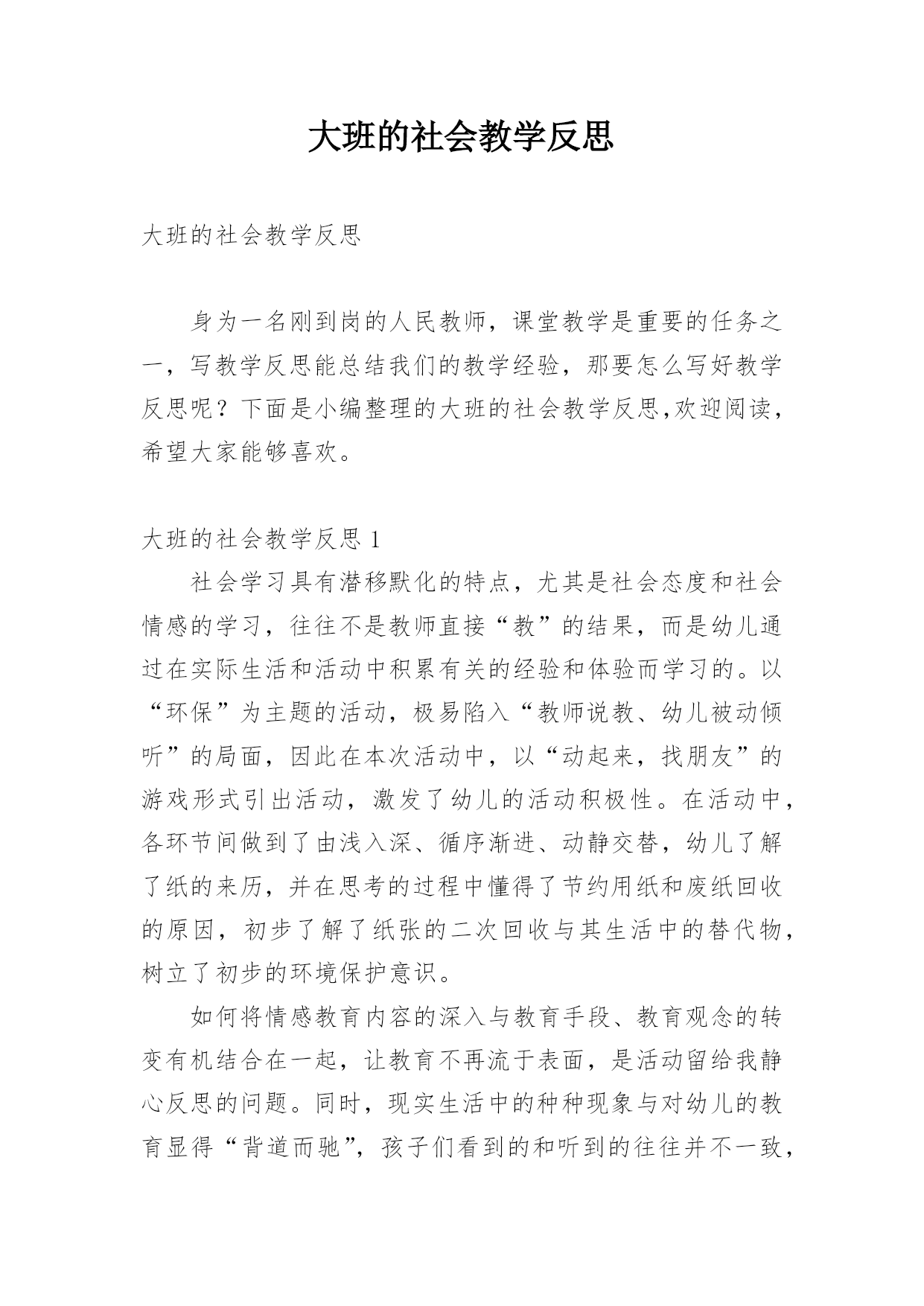 大班的社会教学反思

大班的社会教学反思

身为一名刚到岗的人民教师，课堂教学是重要的任务之一，写教学反思能总结我们的教学经验，那要怎么写好教学反思呢？下面是小编整理的大班的社会教学反思,欢迎阅读，希望大家能够喜欢。

大班的社会教学反思 1

社会学习具有潜移默化的特点，尤其是社会态度和社会情感的学习，往往不是教师直接“教”的结果，而是幼儿通过在实际生活和活动中积累有关的经验和体验而学习的。以“环保”为主题的活动，极易陷入“教师说教、幼儿被动倾听”的局面，因此在本次活动中，以“动起来，找朋友”的游戏形式引出活动，激发了幼儿的活动积极性。在活动中，各环节间做到了由浅入深、循序渐进、动静交替，幼儿了解了纸的来历，并在思考的过程中懂得了节约用纸和废纸回收的原因，初步了解了纸张的二次回收与其生活中的替代物，树立了初步的环境保护意识。

如何将情感教育内容的深入与教育手段、教育观念的转变有机结合在一起，让教育不再流于表面，是活动留给我静心反思的问题。同时，现实生活中的种种现象与对幼儿的教育显得“背道而驰”，孩子们看到的和听到的往往并不一致，